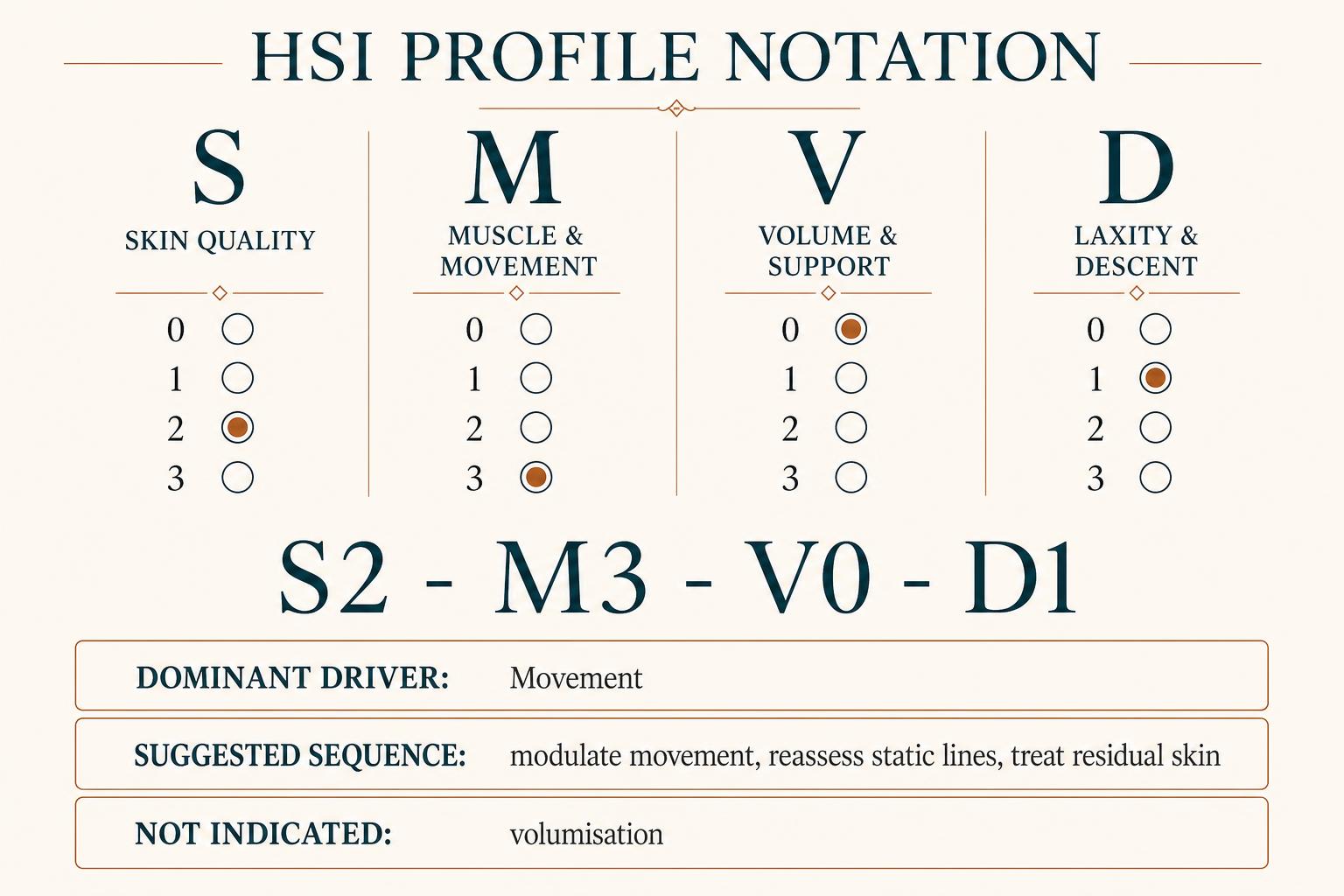 HSI PROFILE NOTATION

S
SKIN QUALITY
0
1
2
3

M
MUSCLE & MOVEMENT
0
1
2
3

V
VOLUME & SUPPORT
0
1
2
3

D
LAXITY & DESCENT
0
1
2
3

S2 - M3 - V0 - D1

DOMINANT DRIVER: Movement

SUGGESTED SEQUENCE: modulate movement, reassess static lines, treat residual skin

NOT INDICATED: volumisation